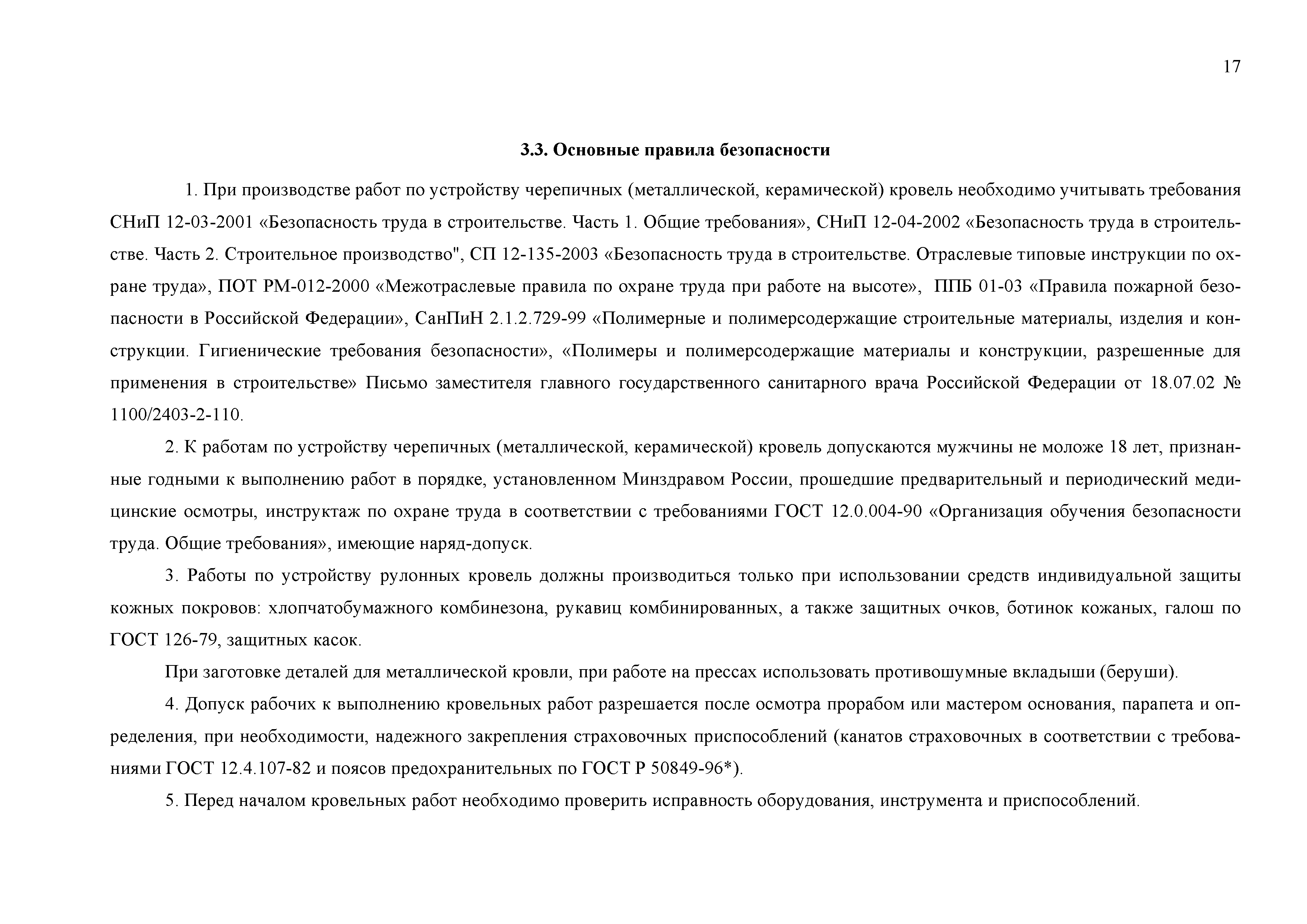 17

3.3. Основные правила безопасности

1. При производстве работ по устройству черепичных (металлической, керамической) кровель необходимо учитывать требования СНиП 12-03-2001 «Безопасность труда в строительстве. Часть 1. Общие требования», СНиП 12-04-2002 «Безопасность труда в строительстве. Часть 2. Строительное производство", СП 12-135-2003 «Безопасность труда в строительстве. Отраслевые типовые инструкции по охране труда», ПОТ РМ-012-2000 «Межотраслевые правила по охране труда при работе на высоте», ППБ 01-03 «Правила пожарной безопасности в Российской Федерации», СанПиН 2.1.2.729-99 «Полимерные и полимерсодержащие строительные материалы, изделия и конструкции. Гигиенические требования безопасности», «Полимеры и полимерсодержащие материалы и конструкции, разрешенные для применения в строительстве» Письмо заместителя главного государственного санитарного врача Российской Федерации от 18.07.02 № 1100/2403-2-110.

2. К работам по устройству черепичных (металлической, керамической) кровель допускаются мужчины не моложе 18 лет, признанные годными к выполнению работ в порядке, установленном Минздравом России, прошедшие предварительный и периодический медицинские осмотры, инструктаж по охране труда в соответствии с требованиями ГОСТ 12.0.004-90 «Организация обучения безопасности труда. Общие требования», имеющие наряд-допуск.

3. Работы по устройству рулонных кровель должны производиться только при использовании средств индивидуальной защиты кожных покровов: хлопчатобумажного комбинезона, рукавиц комбинированных, а также защитных очков, ботинок кожаных, галош по ГОСТ 126-79, защитных касок.

При заготовке деталей для металлической кровли, при работе на прессах использовать противошумные вкладыши (беруши).

4. Допуск рабочих к выполнению кровельных работ разрешается после осмотра прорабом или мастером основания, парапета и определения, при необходимости, надежного закрепления страховочных приспособлений (канатов страховочных в соответствии с требованиями ГОСТ 12.4.107-82 и поясов предохранительных по ГОСТ Р 50849-96*).

5. Перед началом кровельных работ необходимо проверить исправность оборудования, инструмента и приспособлений.